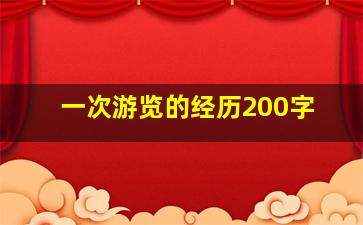 一次游览的经历200字